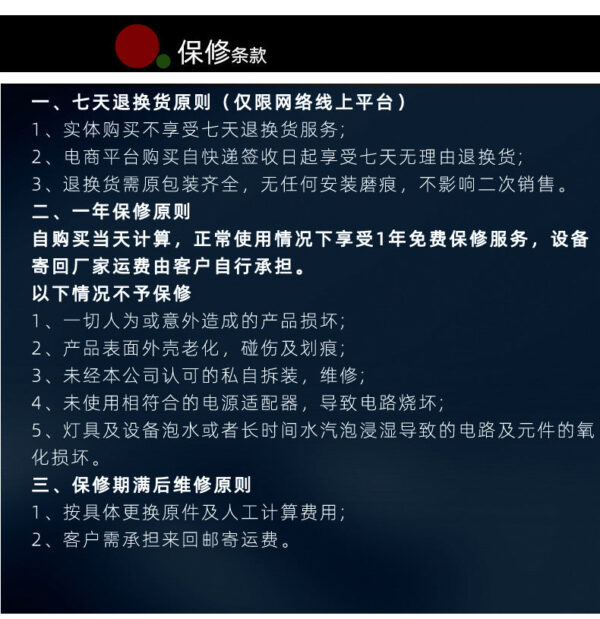 保修条款

一、七天退换货原则（仅限网络线上平台）
1、实体购买不享受七天退换货服务；
2、电商平台购买自快递签收日起享受七天无理由退换货；
3、退换货需原包装齐全，无任何安装磨痕，不影响二次销售。
二、一年保修原则
自购买当天计算，正常使用情况下享受1年免费保修服务，设备寄回厂家运费由客户自行承担。
以下情况不予保修
1、一切人为或意外造成的产品损坏；
2、产品表面外壳老化，碰伤及划痕；
3、未经本公司认可的私自拆装，维修；
4、未使用相符合的电源适配器，导致电路烧坏；
5、灯具及设备泡水或者长时间水汽泡浸湿导致的电路及元件的氧化损坏。
三、保修期满后维修原则
1、按具体更换原件及人工计算费用；
2、客户需承担来回邮寄运费。